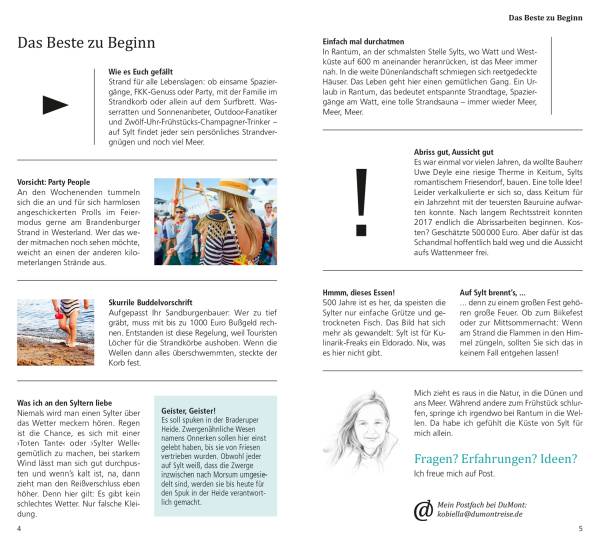 Das Beste zu Beginn

Wie es Euch gefällt
Strand für alle Lebenslagen: ob einsame Spaziergänge, FKK-Genuss oder Party, mit der Familie im Strandkorb oder allein auf dem Surfbrett. Wasserratten und Sonnenanbeter, Outdoor-Fanatiker und Zwölf-Uhr-Frühstücks-Champagner-Trinker – auf Sylt findet jeder sein persönliches Strandvergnügen und noch viel Meer.

Vorsicht: Party People
An den Wochenenden tummeln sich die an und für sich harmlosen angeschickerten Prolls im Feiermodus gerne am Brandenburger Strand in Westerland. Wer das weder mitmachen noch sehen möchte, weicht an einen der anderen kilometerlangen Strände aus.

Skurrile Buddelvorschrift
Aufgepasst Ihr Sandburgenbauer: Wer zu tief gräbt, muss mit bis zu 1000 Euro Bußgeld rechnen. Entstanden ist diese Regelung, weil Touristen Löcher für die Strandkörbe aushoben. Wenn die Wellen dann alles überschwemmten, steckte der Korb fest.

Was ich an den Syltern liebe
Niemals wird man einen Sylter über das Wetter meckern hören. Regen ist die Chance, es sich mit einer ›Toten Tante‹ oder ›Sylter Welle‹ gemütlich zu machen, bei starkem Wind lässt man sich gut durchpusten und wenn's kalt ist, na, dann zieht man den Reißverschluss eben höher. Denn hier gilt: Es gibt kein schlechtes Wetter. Nur falsche Kleidung.

Geister, Geister!
Es soll spuken in der Braderuper Heide. Zwergenähnliche Wesen namens Onnerken sollen hier einst gelebt haben, bis sie von Friesen vertrieben wurden. Obwohl jeder auf Sylt weiß, dass die Zwerge inzwischen nach Morsum umgesiedelt sind, werden sie bis heute für den Spuk in der Heide verantwortlich gemacht.

4

Das Beste zu Beginn

Einfach mal durchatmen
In Rantum, an der schmalsten Stelle Sylts, wo Watt und Westküste auf 600 m aneinander heranrücken, ist das Meer immer nah. In die weite Dünenlandschaft schmiegen sich reetgedeckte Häuser. Das Leben geht hier einen gemütlichen Gang. Ein Urlaub in Rantum, das bedeutet entspannte Strandtage, Spaziergänge am Watt, eine tolle Strandsauna – immer wieder Meer, Meer, Meer.

Abriss gut, Aussicht gut
Es war einmal vor vielen Jahren, da wollte Bauherr Uwe Deyle eine riesige Therme in Keitum, Sylts romantischem Friesendorf, bauen. Eine tolle Idee! Leider verkalkulierte er sich so, dass Keitum für ein Jahrzehnt mit der teuersten Bauruine aufwarten konnte. Nach langem Rechtsstreit konnten 2017 endlich die Abrissarbeiten beginnen. Kosten? Geschätzte 500 000 Euro. Aber dafür ist das Schandmal hoffentlich bald weg und die Aussicht aufs Wattenmeer frei.

Hmmm, dieses Essen!
500 Jahre ist es her, da speisten die Sylter nur einfache Grütze und getrockneten Fisch. Das Bild hat sich mehr als gewandelt: Sylt ist für Kulinarik-Freaks ein Eldorado. Nix, was es hier nicht gibt.

Auf Sylt brennt's, ...
... denn zu einem großen Fest gehören große Feuer. Ob zum Bikefest oder zur Mittsommernacht: Wenn am Strand die Flammen in den Himmel züngeln, sollten Sie sich das in keinem Fall entgehen lassen!

Mich zieht es raus in die Natur, in die Dünen und ans Meer. Während andere zum Frühstück schlurfen, springe ich irgendwo bei Rantum in die Wellen. Da habe ich gefühlt die Küste von Sylt für mich allein.

Fragen? Erfahrungen? Ideen?
Ich freue mich auf Post.

@ Mein Postfach bei DuMont: kobiella@dumontreise.de

5